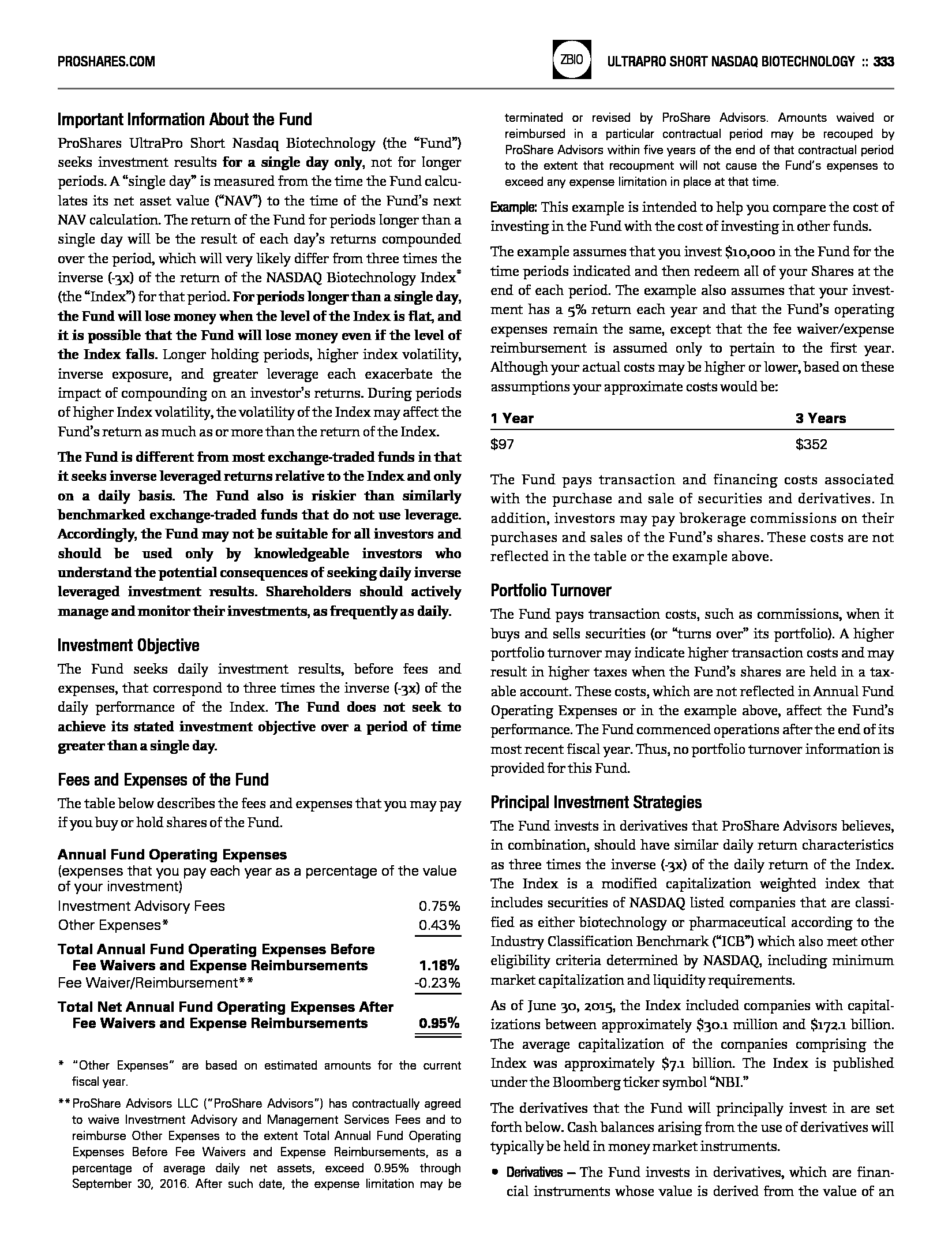 PROSHARES.COM

ZBIO ULTRAPRO SHORT NASDAQ BIOTECHNOLOGY :: 333

Important Information About the Fund

ProShares UltraPro Short Nasdaq Biotechnology (the "Fund") seeks investment results for a single day only, not for longer periods. A "single day" is measured from the time the Fund calculates its net asset value ("NAV") to the time of the Fund's next NAV calculation. The return of the Fund for periods longer than a single day will be the result of each day's returns compounded over the period, which will very likely differ from three times the inverse (-3x) of the return of the NASDAQ Biotechnology Index® (the "Index") for that period. For periods longer than a single day, the Fund will lose money when the level of the Index is flat, and it is possible that the Fund will lose money even if the level of the Index falls. Longer holding periods, higher index volatility, inverse exposure, and greater leverage each exacerbate the impact of compounding on an investor's returns. During periods of higher Index volatility, the volatility of the Index may affect the Fund's return as much as or more than the return of the Index.

The Fund is different from most exchange-traded funds in that it seeks inverse leveraged returns relative to the Index and only on a daily basis. The Fund also is riskier than similarly benchmarked exchange-traded funds that do not use leverage. Accordingly, the Fund may not be suitable for all investors and should be used only by knowledgeable investors who understand the potential consequences of seeking daily inverse leveraged investment results. Shareholders should actively manage and monitor their investments, as frequently as daily.

Investment Objective

The Fund seeks daily investment results, before fees and expenses, that correspond to three times the inverse (-3x) of the daily performance of the Index. The Fund does not seek to achieve its stated investment objective over a period of time greater than a single day.

Fees and Expenses of the Fund

The table below describes the fees and expenses that you may pay if you buy or hold shares of the Fund.

Annual Fund Operating Expenses
(expenses that you pay each year as a percentage of the value of your investment)

| | |
|---|---|
| Investment Advisory Fees | 0.75% |
| Other Expenses* | 0.43% |
| Total Annual Fund Operating Expenses Before Fee Waivers and Expense Reimbursements | 1.18% |
| Fee Waiver/Reimbursement** | -0.23% |
| Total Net Annual Fund Operating Expenses After Fee Waivers and Expense Reimbursements | 0.95% |

* "Other Expenses" are based on estimated amounts for the current fiscal year.

** ProShare Advisors LLC ("ProShare Advisors") has contractually agreed to waive Investment Advisory and Management Services Fees and to reimburse Other Expenses to the extent Total Annual Fund Operating Expenses Before Fee Waivers and Expense Reimbursements, as a percentage of average daily net assets, exceed 0.95% through September 30, 2016. After such date, the expense limitation may be terminated or revised by ProShare Advisors. Amounts waived or reimbursed in a particular contractual period may be recouped by ProShare Advisors within five years of the end of that contractual period to the extent that recoupment will not cause the Fund's expenses to exceed any expense limitation in place at that time.

Example: This example is intended to help you compare the cost of investing in the Fund with the cost of investing in other funds.

The example assumes that you invest $10,000 in the Fund for the time periods indicated and then redeem all of your Shares at the end of each period. The example also assumes that your investment has a 5% return each year and that the Fund's operating expenses remain the same, except that the fee waiver/expense reimbursement is assumed only to pertain to the first year. Although your actual costs may be higher or lower, based on these assumptions your approximate costs would be:

| 1 Year | 3 Years |
|---|---|
| $97 | $352 |

The Fund pays transaction and financing costs associated with the purchase and sale of securities and derivatives. In addition, investors may pay brokerage commissions on their purchases and sales of the Fund's shares. These costs are not reflected in the table or the example above.

Portfolio Turnover

The Fund pays transaction costs, such as commissions, when it buys and sells securities (or "turns over" its portfolio). A higher portfolio turnover may indicate higher transaction costs and may result in higher taxes when the Fund's shares are held in a taxable account. These costs, which are not reflected in Annual Fund Operating Expenses or in the example above, affect the Fund's performance. The Fund commenced operations after the end of its most recent fiscal year. Thus, no portfolio turnover information is provided for this Fund.

Principal Investment Strategies

The Fund invests in derivatives that ProShare Advisors believes, in combination, should have similar daily return characteristics as three times the inverse (-3x) of the daily return of the Index. The Index is a modified capitalization weighted index that includes securities of NASDAQ listed companies that are classified as either biotechnology or pharmaceutical according to the Industry Classification Benchmark ("ICB") which also meet other eligibility criteria determined by NASDAQ, including minimum market capitalization and liquidity requirements.

As of June 30, 2015, the Index included companies with capitalizations between approximately $30.1 million and $172.1 billion. The average capitalization of the companies comprising the Index was approximately $7.1 billion. The Index is published under the Bloomberg ticker symbol "NBI."

The derivatives that the Fund will principally invest in are set forth below. Cash balances arising from the use of derivatives will typically be held in money market instruments.

• Derivatives — The Fund invests in derivatives, which are financial instruments whose value is derived from the value of an